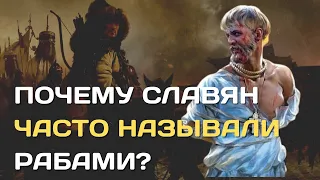 ПОЧЕМУ СЛАВЯН
ЧАСТО НАЗЫВАЛИ
РАБАМИ?